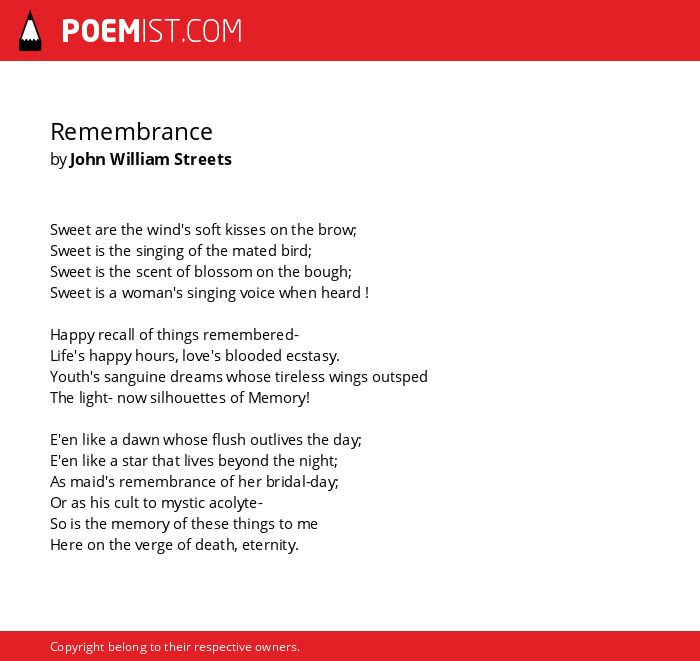 POEMIST.COM

Remembrance
by John William Streets

Sweet are the wind's soft kisses on the brow;
Sweet is the singing of the mated bird;
Sweet is the scent of blossom on the bough;
Sweet is a woman's singing voice when heard !

Happy recall of things remembered-
Life's happy hours, love's blooded ecstasy.
Youth's sanguine dreams whose tireless wings outsped
The light- now silhouettes of Memory!

E'en like a dawn whose flush outlives the day;
E'en like a star that lives beyond the night;
As maid's remembrance of her bridal-day;
Or as his cult to mystic acolyte-
So is the memory of these things to me
Here on the verge of death, eternity.

Copyright belong to their respective owners.